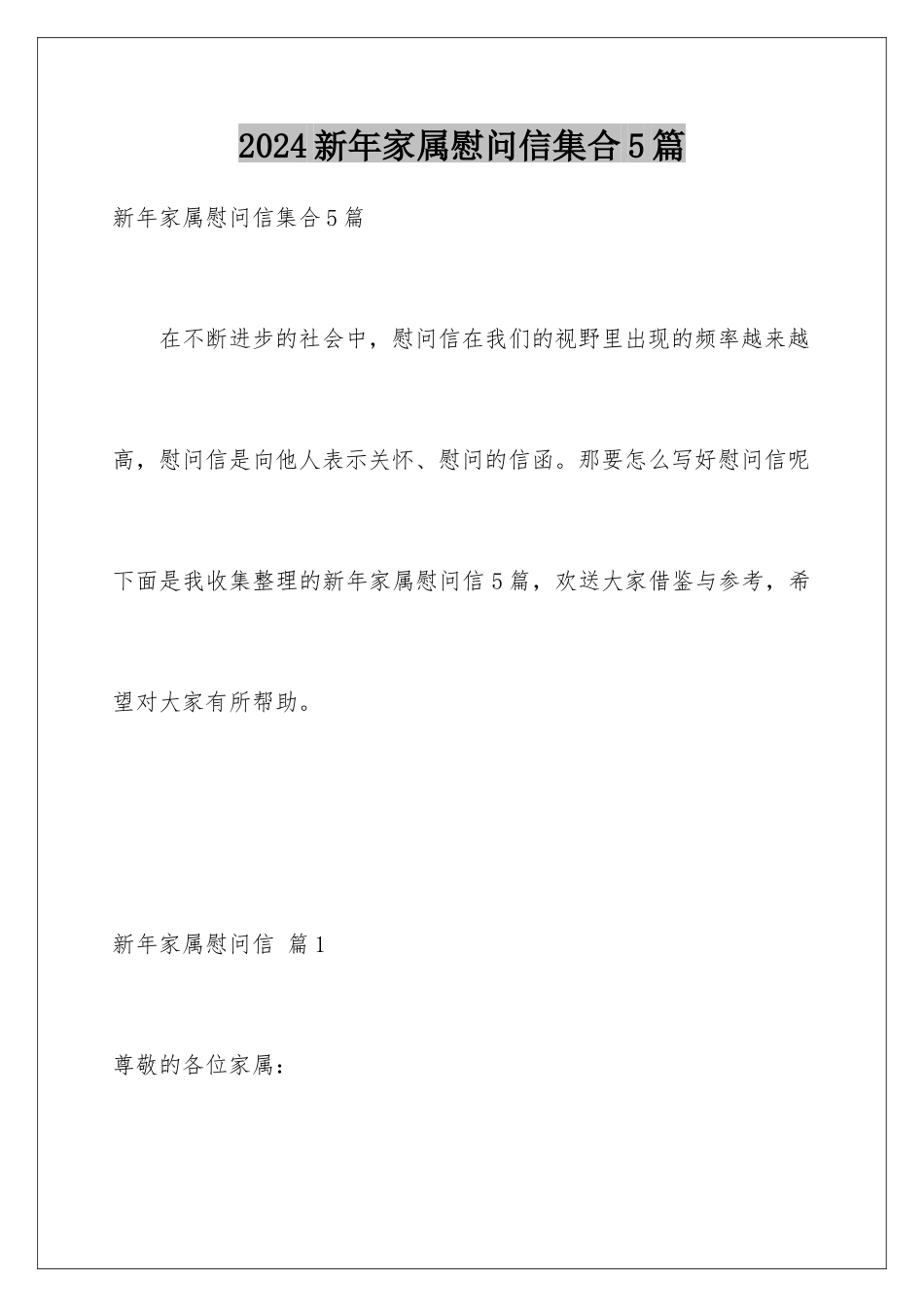 2024新年家属慰问信集合5篇

新年家属慰问信集合5篇

在不断进步的社会中，慰问信在我们的视野里出现的频率越来越高，慰问信是向他人表示关怀、慰问的信函。那要怎么写好慰问信呢下面是我收集整理的新年家属慰问信5篇，欢送大家借鉴与参考，希望对大家有所帮助。

新年家属慰问信 篇1

尊敬的各位家属：